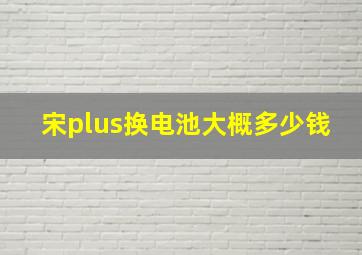 宋plus换电池大概多少钱